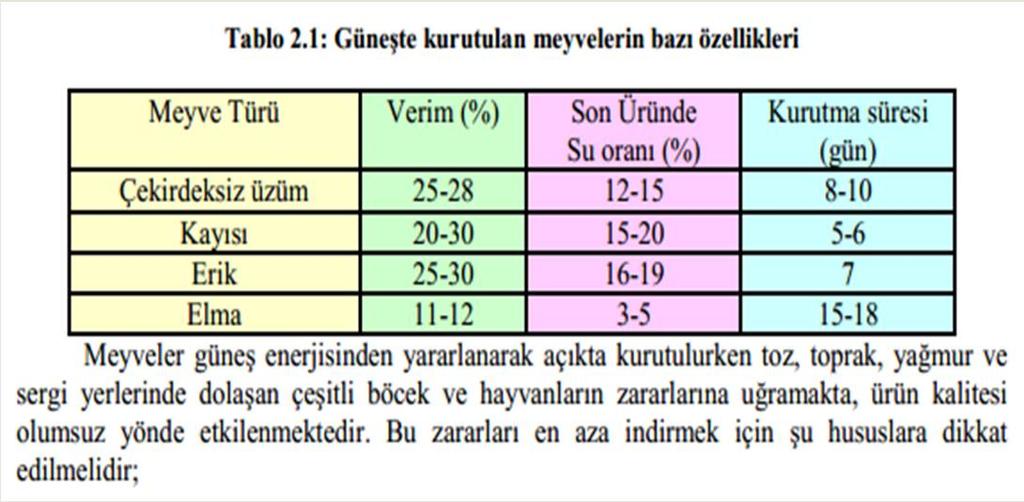 Tablo 2.1: Güneşte kurutulan meyvelerin bazı özellikleri

| Meyve Türü | Verim (%) | Son Üründe Su oranı (%) | Kurutma süresi (gün) |
|---|---|---|---|
| Çekirdeksiz üzüm | 25-28 | 12-15 | 8-10 |
| Kayısı | 20-30 | 15-20 | 5-6 |
| Erik | 25-30 | 16-19 | 7 |
| Elma | 11-12 | 3-5 | 15-18 |

Meyveler güneş enerjisinden yararlanarak açıkta kurutulurken toz, toprak, yağmur ve sergi yerlerinde dolaşan çeşitli böcek ve hayvanların zararlarına uğramakta, ürün kalitesi olumsuz yönde etkilenmektedir. Bu zararları en aza indirmek için şu hususlara dikkat edilmelidir;